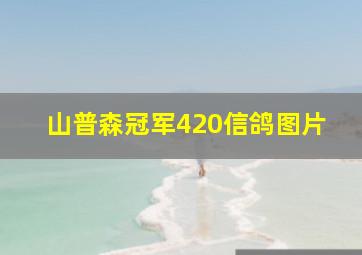 山普森冠军420信鸽图片